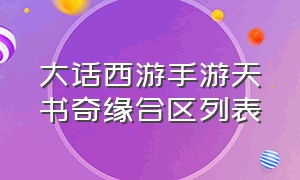 大话西游手游天书奇缘合区列表